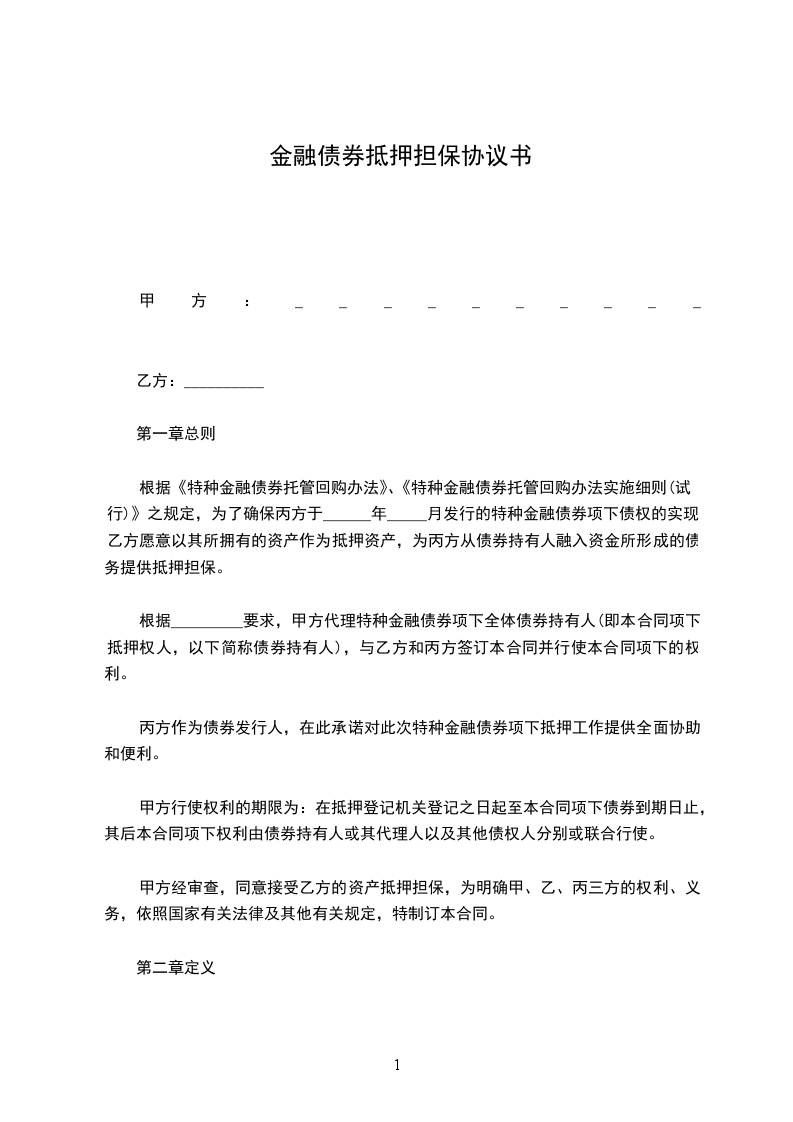 金融债券抵押担保协议书

甲方：__________

乙方：__________

第一章总则

根据《特种金融债券托管回购办法》、《特种金融债券托管回购办法实施细则(试行)》之规定，为了确保丙方于______年_____月发行的特种金融债券项下债权的实现乙方愿意以其所拥有的资产作为抵押资产，为丙方从债券持有人融入资金所形成的债务提供抵押担保。

根据_________要求，甲方代理特种金融债券项下全体债券持有人(即本合同项下抵押权人，以下简称债券持有人)，与乙方和丙方签订本合同并行使本合同项下的权利。

丙方作为债券发行人，在此承诺对此次特种金融债券项下抵押工作提供全面协助和便利。

甲方行使权利的期限为：在抵押登记机关登记之日起至本合同项下债券到期日止，其后本合同项下权利由债券持有人或其代理人以及其他债权人分别或联合行使。

甲方经审查，同意接受乙方的资产抵押担保，为明确甲、乙、丙三方的权利、义务，依照国家有关法律及其他有关规定，特制订本合同。

第二章定义

1